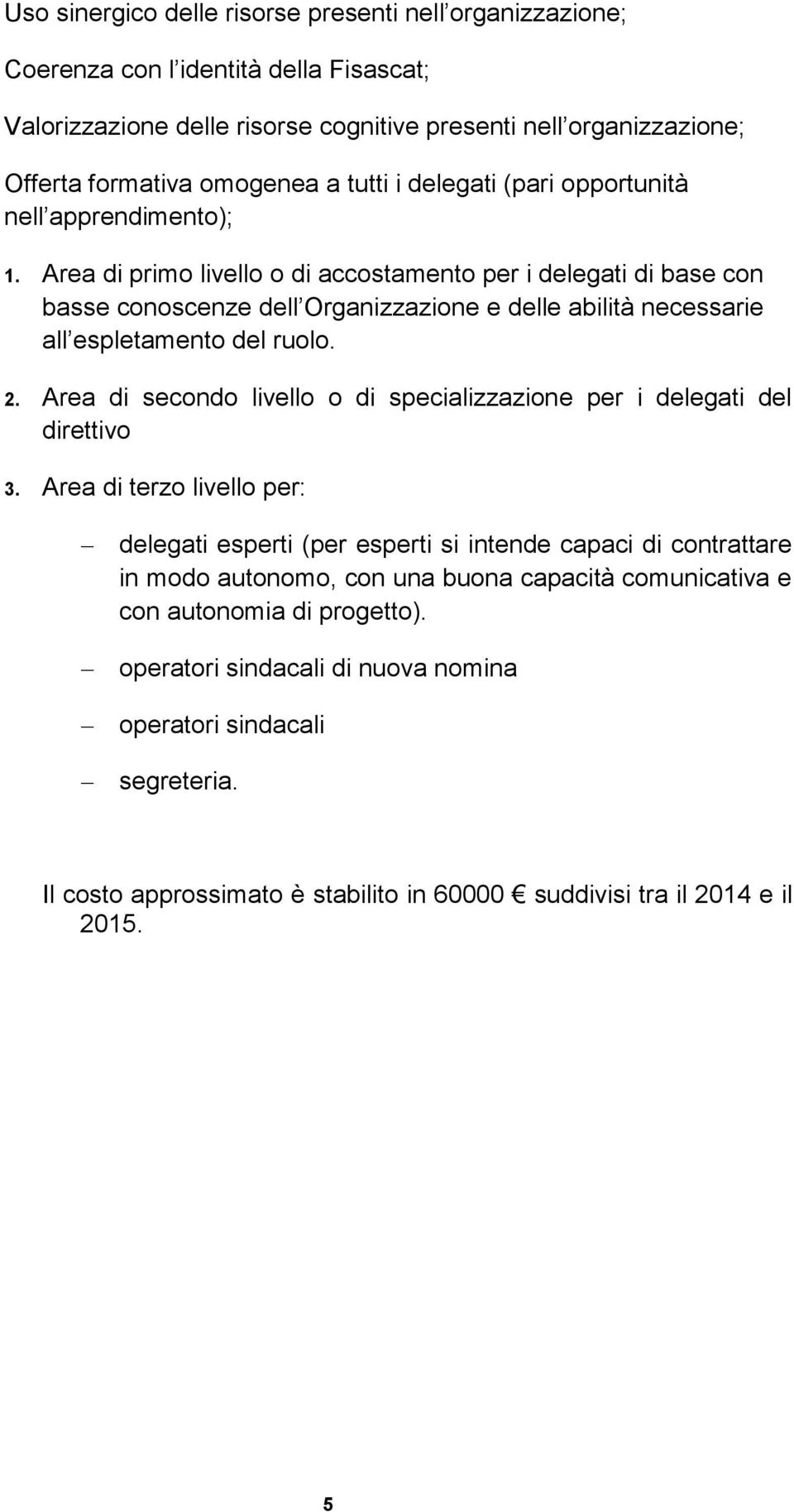 Uso sinergico delle risorse presenti nell organizzazione;

Coerenza con l identità della Fisascat;

Valorizzazione delle risorse cognitive presenti nell organizzazione;

Offerta formativa omogenea a tutti i delegati (pari opportunità nell apprendimento);

1. Area di primo livello o di accostamento per i delegati di base con basse conoscenze dell Organizzazione e delle abilità necessarie all espletamento del ruolo.

2. Area di secondo livello o di specializzazione per i delegati del direttivo

3. Area di terzo livello per:

– delegati esperti (per esperti si intende capaci di contrattare in modo autonomo, con una buona capacità comunicativa e con autonomia di progetto).

– operatori sindacali di nuova nomina

– operatori sindacali

– segreteria.

Il costo approssimato è stabilito in 60000 € suddivisi tra il 2014 e il 2015.

5